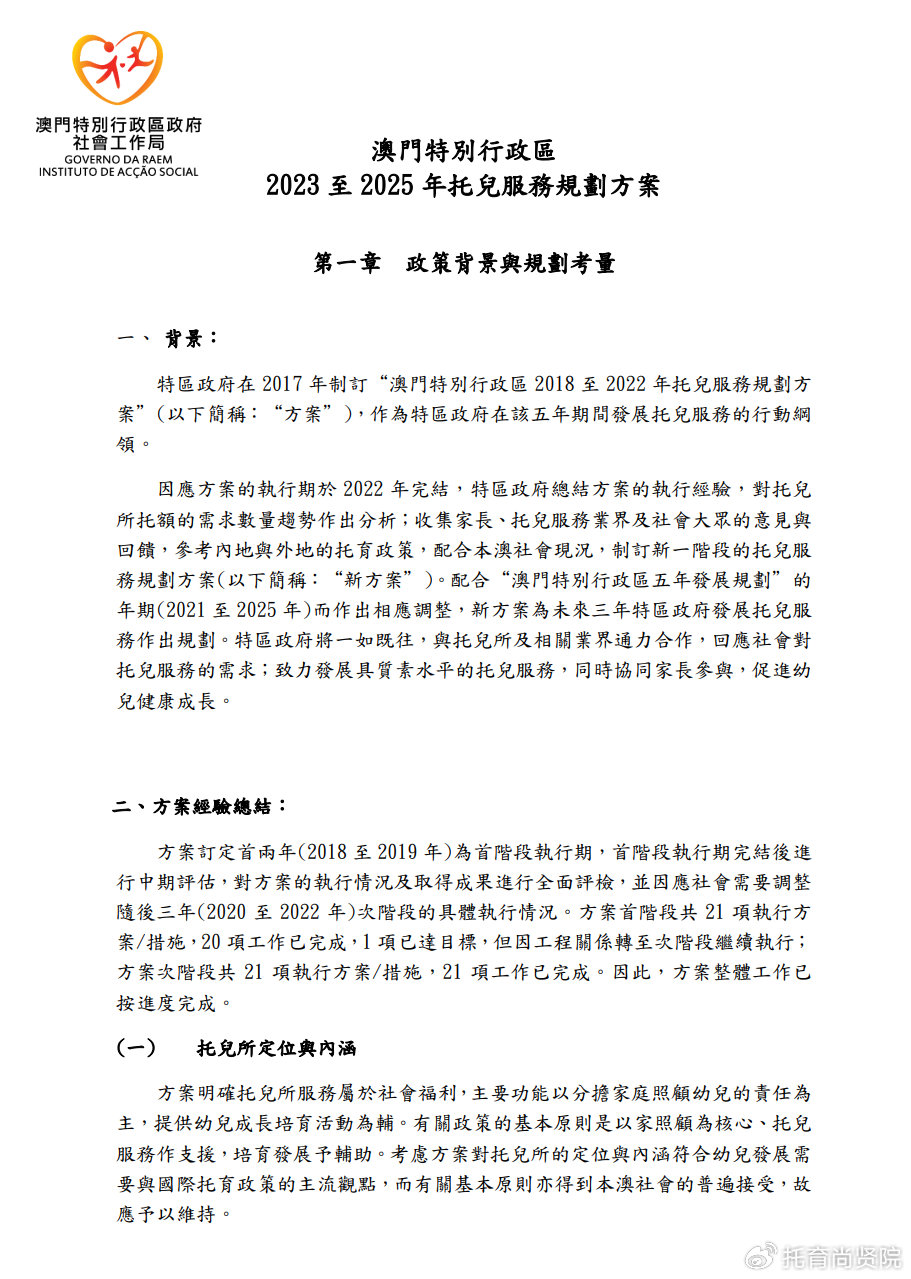 澳門特別行政區政府
社會工作局
GOVERNO DA RAEM
INSTITUTO DE ACÇÃO SOCIAL

澳門特別行政區
2023 至 2025 年托兒服務規劃方案

第一章　政策背景與規劃考量

一、 背景：

特區政府在 2017 年制訂“澳門特別行政區 2018 至 2022 年托兒服務規劃方案”(以下簡稱：“方案”)，作為特區政府在該五年期間發展托兒服務的行動綱領。

因應方案的執行期於 2022 年完結，特區政府總結方案的執行經驗，對托兒所托額的需求數量趨勢作出分析；收集家長、托兒服務業界及社會大眾的意見與回饋，參考內地與外地的托育政策，配合本澳社會現況，制訂新一階段的托兒服務規劃方案(以下簡稱：“新方案”)。配合“澳門特別行政區五年發展規劃”的年期(2021 至 2025 年)而作出相應調整，新方案為未來三年特區政府發展托兒服務作出規劃。特區政府將一如既往，與托兒所及相關業界通力合作，回應社會對托兒服務的需求；致力發展具質素水平的托兒服務，同時協同家長參與，促進幼兒健康成長。

二、方案經驗總結：

方案訂定首兩年(2018 至 2019 年)為首階段執行期，首階段執行期完結後進行中期評估，對方案的執行情況及取得成果進行全面評檢，並因應社會需要調整隨後三年(2020 至 2022 年)次階段的具體執行情況。方案首階段共 21 項執行方案/措施，20 項工作已完成，1 項已達目標，但因工程關係轉至次階段繼續執行；方案次階段共 21 項執行方案/措施，21 項工作已完成。因此，方案整體工作已按進度完成。

(一)　托兒所定位與內涵

方案明確托兒所服務屬於社會福利，主要功能以分擔家庭照顧幼兒的責任為主，提供幼兒成長培育活動為輔。有關政策的基本原則是以家照顧為核心、托兒服務作支援，培育發展予輔助。考慮方案對托兒所的定位與內涵符合幼兒發展需要與國際托育政策的主流觀點，而有關基本原則亦得到本澳社會的普遍接受，故應予以維持。

托育尚贤院